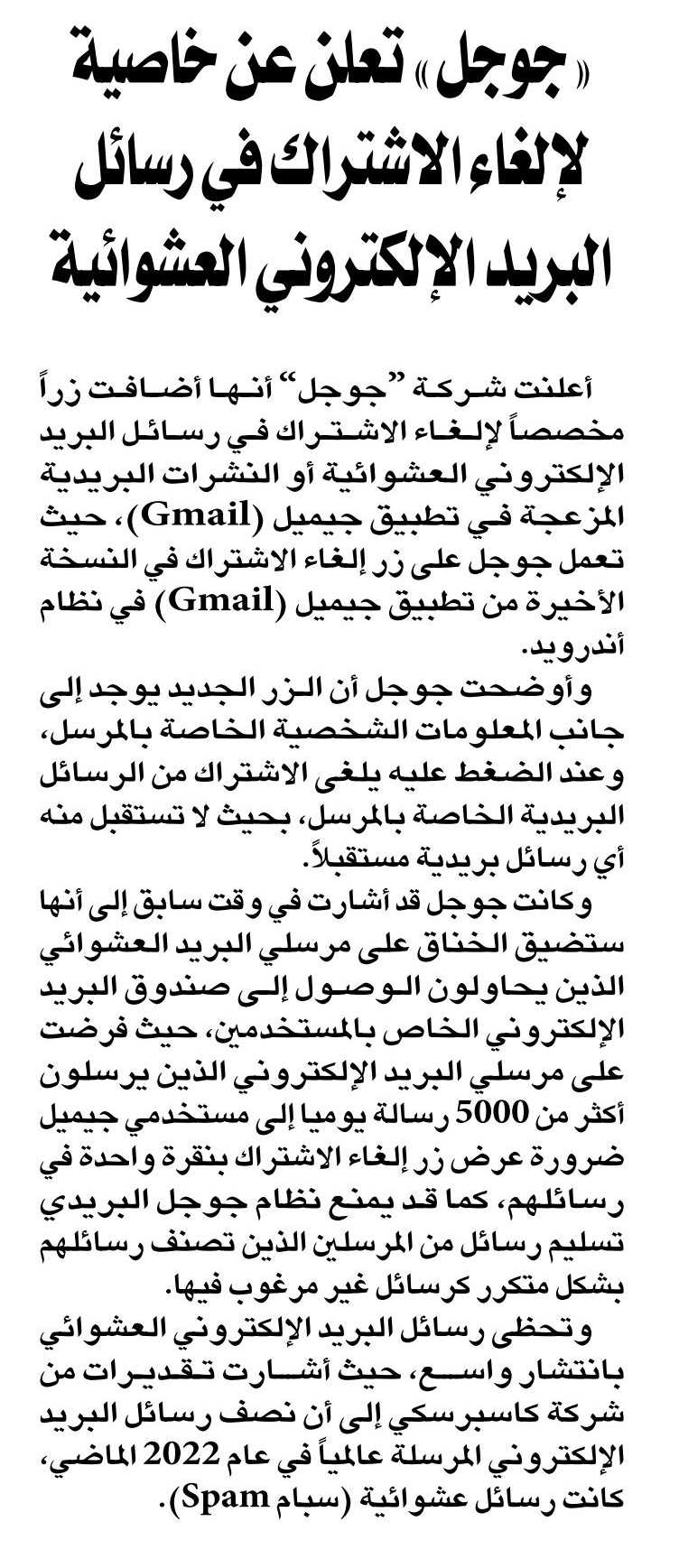 «جوجل» تعلن عن خاصية لإلغاء الاشتراك في رسائل البريد الإلكتروني العشوائية

أعلنت شركة "جوجل" أنها أضافت زراً مخصصاً لإلغاء الاشتراك في رسائل البريد الإلكتروني العشوائية أو النشرات البريدية المزعجة في تطبيق جيميل (Gmail)، حيث تعمل جوجل على زر إلغاء الاشتراك في النسخة الأخيرة من تطبيق جيميل (Gmail) في نظام أندرويد.

وأوضحت جوجل أن الزر الجديد يوجد إلى جانب المعلومات الشخصية الخاصة بالمرسل، وعند الضغط عليه يلغى الاشتراك من الرسائل البريدية الخاصة بالمرسل، بحيث لا تستقبل منه أي رسائل بريدية مستقبلاً.

وكانت جوجل قد أشارت في وقت سابق إلى أنها ستضيق الخناق على مرسلي البريد العشوائي الذين يحاولون الوصول إلى صندوق البريد الإلكتروني الخاص بالمستخدمين، حيث فرضت على مرسلي البريد الإلكتروني الذين يرسلون أكثر من 5000 رسالة يوميا إلى مستخدمي جيميل ضرورة عرض زر إلغاء الاشتراك بنقرة واحدة في رسائلهم، كما قد يمنع نظام جوجل البريدي تسليم رسائل من المرسلين الذين تصنف رسائلهم بشكل متكرر كرسائل غير مرغوب فيها.

وتحظى رسائل البريد الإلكتروني العشوائي بانتشار واسع، حيث أشارت تقديرات من شركة كاسبرسكي إلى أن نصف رسائل البريد الإلكتروني المرسلة عالمياً في عام 2022 الماضي، كانت رسائل عشوائية (سبام Spam).